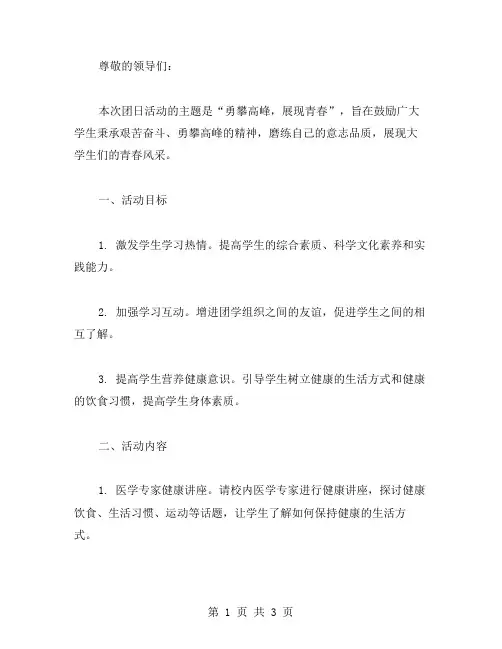 尊敬的领导们：

本次团日活动的主题是“勇攀高峰，展现青春”，旨在鼓励广大学生秉承艰苦奋斗、勇攀高峰的精神，磨练自己的意志品质，展现大学生们的青春风采。

一、活动目标

1. 激发学生学习热情。提高学生的综合素质、科学文化素养和实践能力。

2. 加强学习互动。增进团学组织之间的友谊，促进学生之间的相互了解。

3. 提高学生营养健康意识。引导学生树立健康的生活方式和健康的饮食习惯，提高学生身体素质。

二、活动内容

1. 医学专家健康讲座。请校内医学专家进行健康讲座，探讨健康饮食、生活习惯、运动等话题，让学生了解如何保持健康的生活方式。

第 1 页 共 3 页